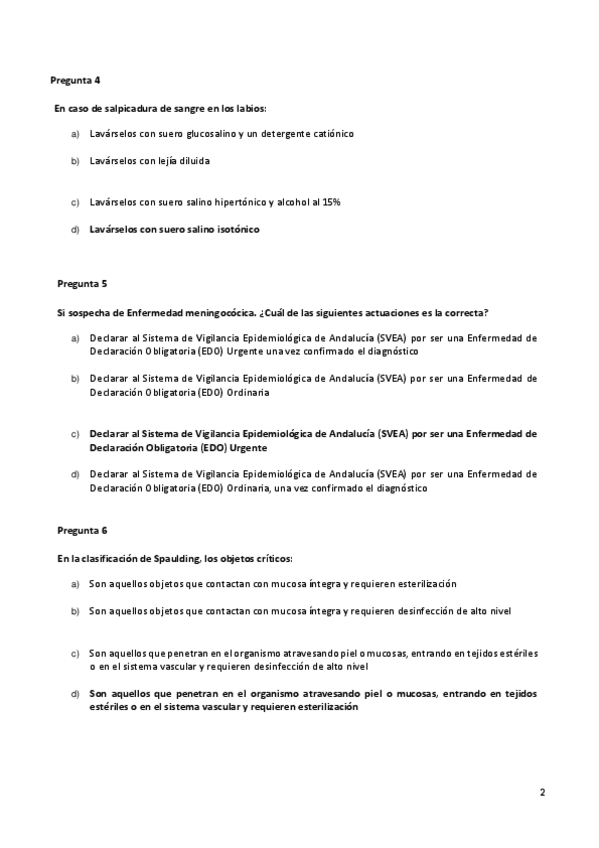 Pregunta 4

En caso de salpicadura de sangre en los labios:

a) Lavárselos con suero glucosalino y un detergente catiónico

b) Lavárselos con lejía diluida

c) Lavárselos con suero salino hipertónico y alcohol al 15%

d) Lavárselos con suero salino isotónico

Pregunta 5

Si sospecha de Enfermedad meningocócica. ¿Cuál de las siguientes actuaciones es la correcta?

a) Declarar al Sistema de Vigilancia Epidemiológica de Andalucía (SVEA) por ser una Enfermedad de Declaración Obligatoria (EDO) Urgente una vez confirmado el diagnóstico

b) Declarar al Sistema de Vigilancia Epidemiológica de Andalucía (SVEA) por ser una Enfermedad de Declaración Obligatoria (EDO) Ordinaria

c) Declarar al Sistema de Vigilancia Epidemiológica de Andalucía (SVEA) por ser una Enfermedad de Declaración Obligatoria (EDO) Urgente

d) Declarar al Sistema de Vigilancia Epidemiológica de Andalucía (SVEA) por ser una Enfermedad de Declaración Obligatoria (EDO) Ordinaria, una vez confirmado el diagnóstico

Pregunta 6

En la clasificación de Spaulding, los objetos críticos:

a) Son aquellos objetos que contactan con mucosa íntegra y requieren esterilización

b) Son aquellos objetos que contactan con mucosa íntegra y requieren desinfección de alto nivel

c) Son aquellos que penetran en el organismo atravesando piel o mucosas, entrando en tejidos estériles o en el sistema vascular y requieren desinfección de alto nivel

d) Son aquellos que penetran en el organismo atravesando piel o mucosas, entrando en tejidos estériles o en el sistema vascular y requieren esterilización

2